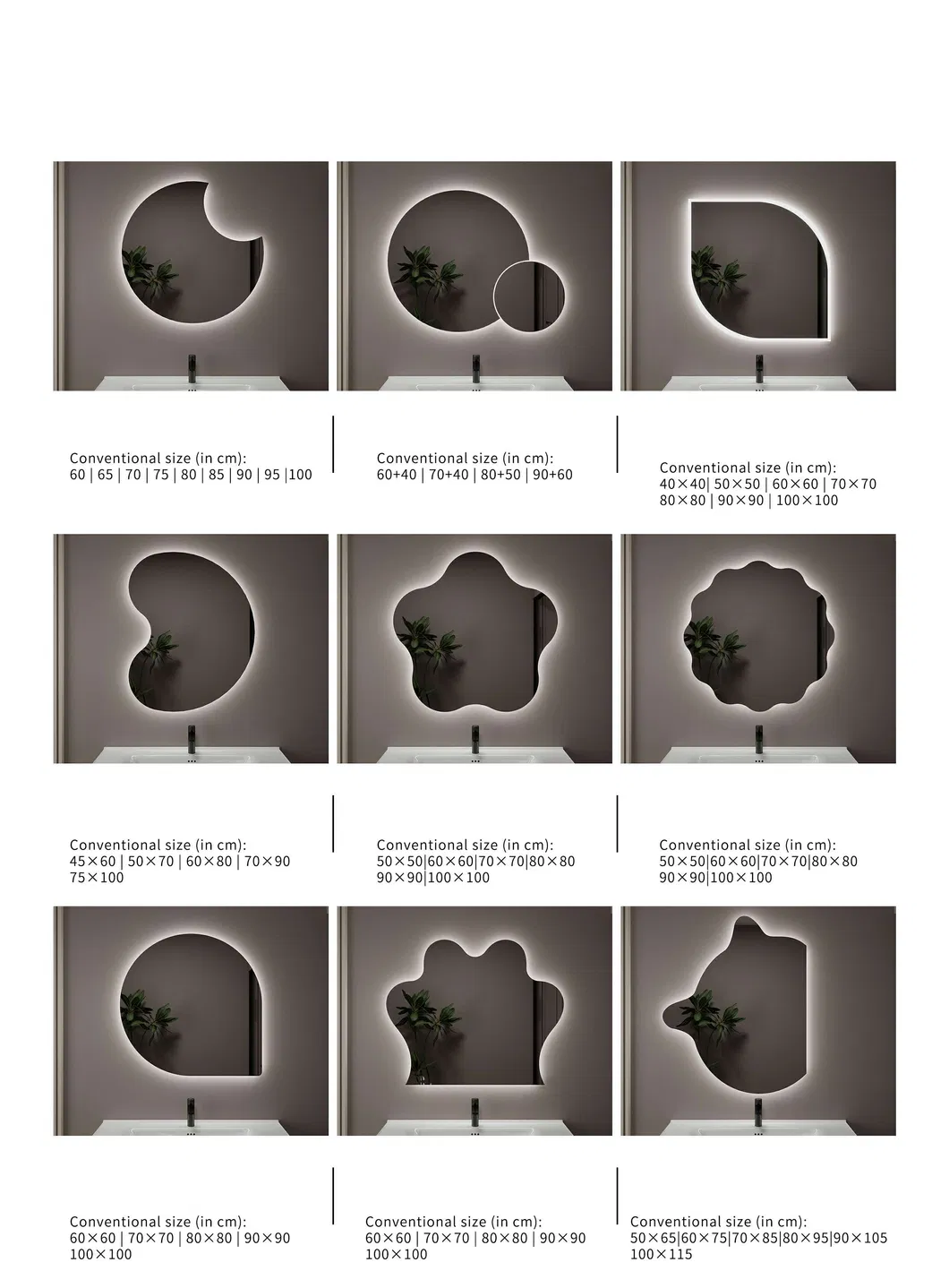 Conventional size (in cm):
60 | 65 | 70 | 75 | 80 | 85 | 90 | 95 |100

Conventional size (in cm):
60+40 | 70+40 | 80+50 | 90+60

Conventional size (in cm):
40×40| 50×50 | 60×60 | 70×70
80×80 | 90×90 | 100×100

Conventional size (in cm):
45×60 | 50×70 | 60×80 | 70×90
75×100

Conventional size (in cm):
50×50|60×60|70×70|80×80
90×90|100×100

Conventional size (in cm):
50×50|60×60|70×70|80×80
90×90|100×100

Conventional size (in cm):
60×60 | 70×70 | 80×80 | 90×90
100×100

Conventional size (in cm):
60×60 | 70×70 | 80×80 | 90×90
100×100

Conventional size (in cm):
50×65|60×75|70×85|80×95|90×105
100×115